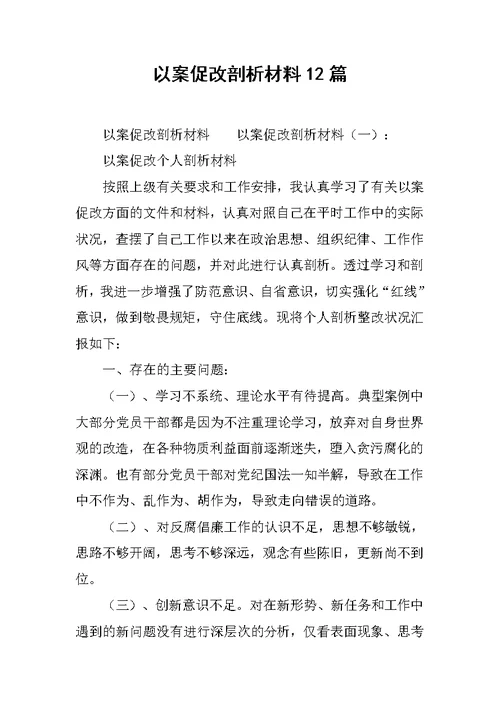 以案促改剖析材料12篇

以案促改剖析材料　　以案促改剖析材料（一）：

以案促改个人剖析材料

按照上级有关要求和工作安排，我认真学习了有关以案促改方面的文件和材料，认真对照自己在平时工作中的实际状况，查摆了自己工作以来在政治思想、组织纪律、工作作风等方面存在的问题，并对此进行认真剖析。透过学习和剖析，我进一步增强了防范意识、自省意识，切实强化“红线”意识，做到敬畏规矩，守住底线。现将个人剖析整改状况汇报如下：

一、存在的主要问题：

（一）、学习不系统、理论水平有待提高。典型案例中大部分党员干部都是因为不注重理论学习，放弃对自身世界观的改造，在各种物质利益面前逐渐迷失，堕入贪污腐化的深渊。也有部分党员干部对党纪国法一知半解，导致在工作中不作为、乱作为、胡作为，导致走向错误的道路。

（二）、对反腐倡廉工作的认识不足，思想不够敏锐，思路不够开阔，思考不够深远，观念有些陈旧，更新尚不到位。

（三）、创新意识不足。对在新形势、新任务和工作中遇到的新问题没有进行深层次的分析，仅看表面现象、思考